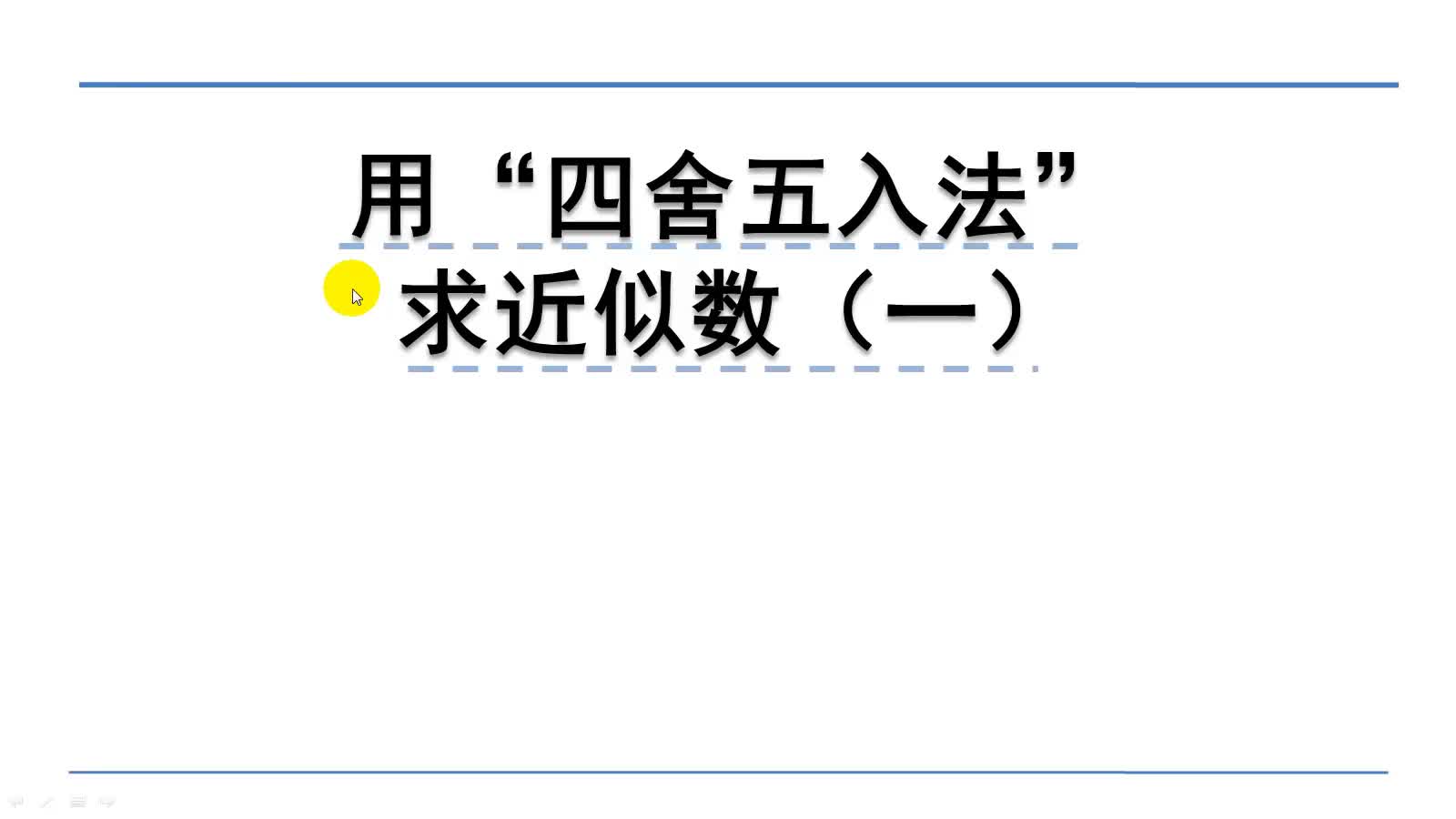 用“四舍五入法”
求近似数（一）